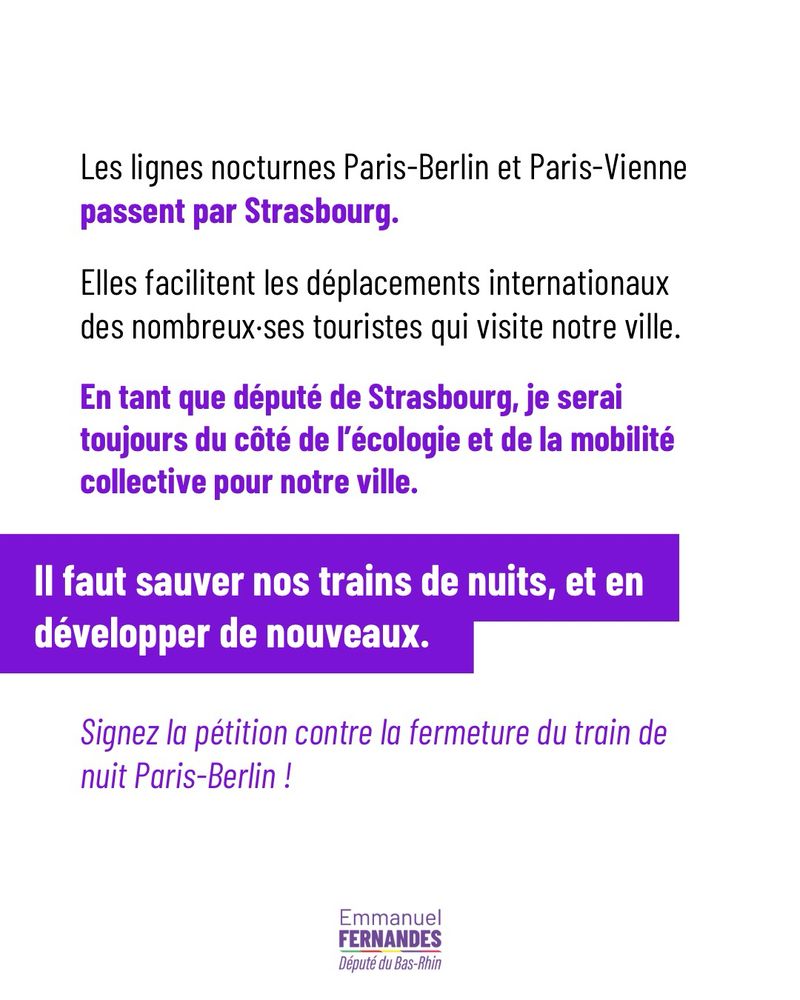 Les lignes nocturnes Paris-Berlin et Paris-Vienne passent par Strasbourg.

Elles facilitent les déplacements internationaux des nombreux·ses touristes qui visite notre ville.

En tant que député de Strasbourg, je serai toujours du côté de l'écologie et de la mobilité collective pour notre ville.

Il faut sauver nos trains de nuits, et en développer de nouveaux.

Signez la pétition contre la fermeture du train de nuit Paris-Berlin !

Emmanuel
FERNANDES
Député du Bas-Rhin